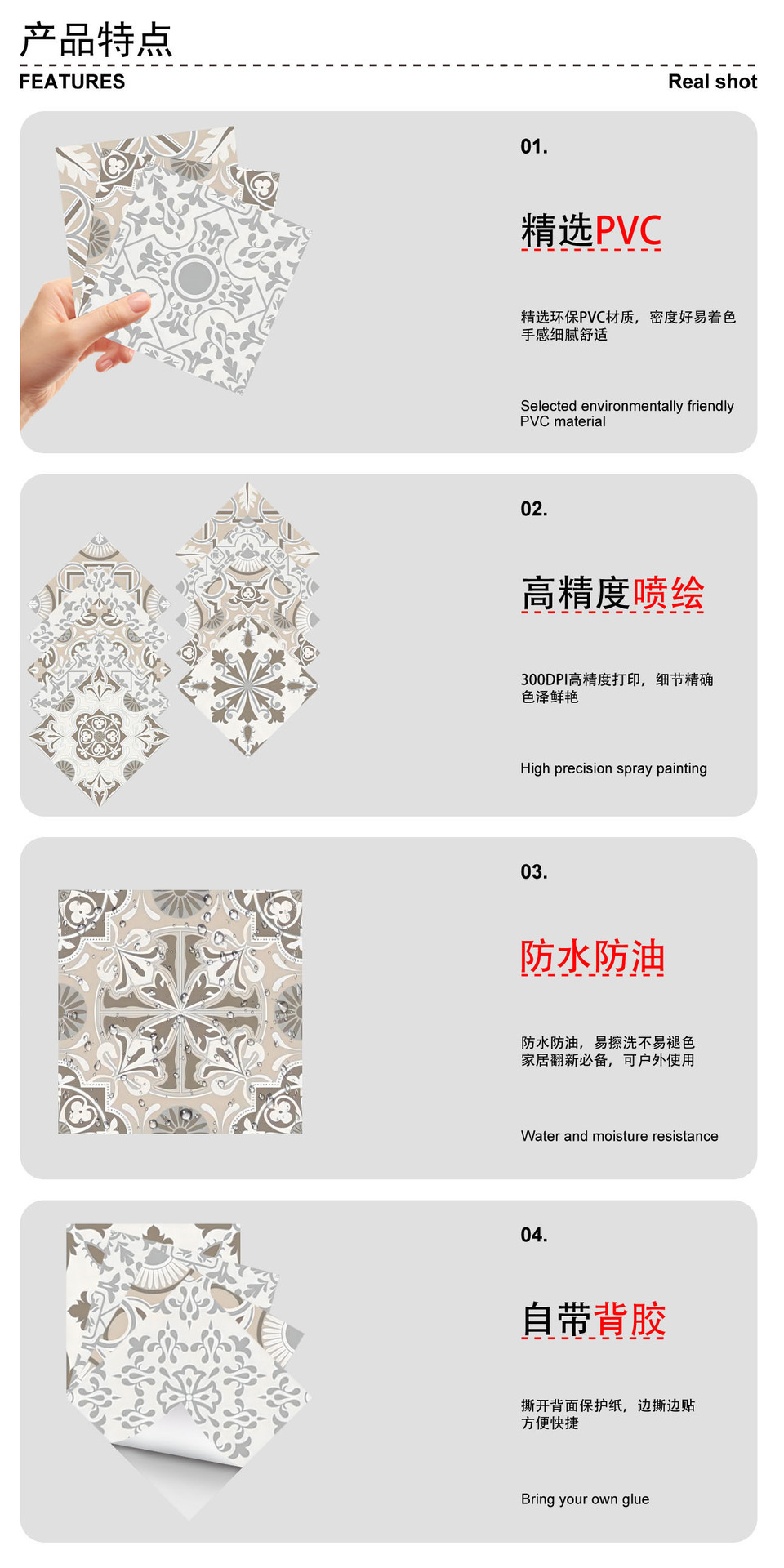 产品特点

FEATURES

Real shot

01.

精选PVC

精选环保PVC材质，密度好易着色
手感细腻舒适

Selected environmentally friendly PVC material

02.

高精度喷绘

300DPI高精度打印，细节精确
色泽鲜艳

High precision spray painting

03.

防水防油

防水防油，易擦洗不易褪色
家居翻新必备，可户外使用

Water and moisture resistance

04.

自带背胶

撕开背面保护纸，边撕边贴
方便快捷

Bring your own glue